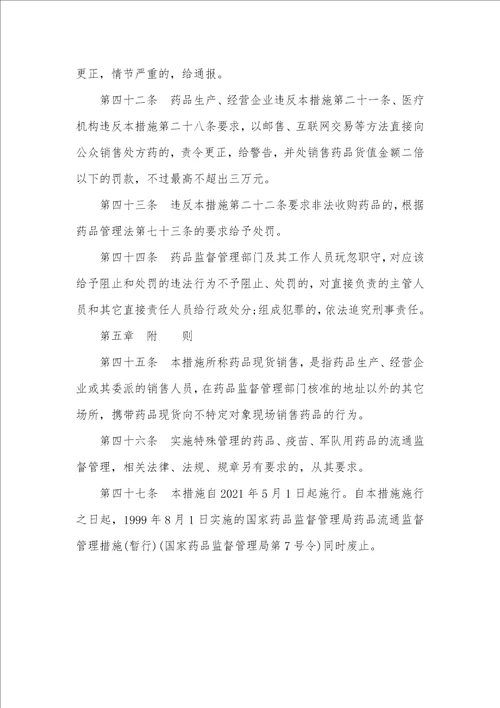 更正，情节严重的，给通报。

第四十二条　药品生产、经营企业违反本措施第二十一条、医疗机构违反本措施第二十八条要求，以邮售、互联网交易等方法直接向公众销售处方药的，责令更正，给警告，并处销售药品货值金额二倍以下的罚款，不过最高不超出三万元。

第四十三条　违反本措施第二十二条要求非法收购药品的，根据药品管理法第七十三条的要求给予处罚。

第四十四条　药品监督管理部门及其工作人员玩忽职守，对应该给予阻止和处罚的违法行为不予阻止、处罚的，对直接负责的主管人员和其它直接责任人员给行政处分;组成犯罪的，依法追究刑事责任。

第五章　附　　则

第四十五条　本措施所称药品现货销售，是指药品生产、经营企业或其委派的销售人员，在药品监督管理部门核准的地址以外的其它场所，携带药品现货向不特定对象现场销售药品的行为。

第四十六条　实施特殊管理的药品、疫苗、军队用药品的流通监督管理，相关法律、法规、规章另有要求的，从其要求。

第四十七条　本措施自2021年5月1日起施行。自本措施施行之日起，1999年8月1日实施的国家药品监督管理局药品流通监督管理措施(暂行)(国家药品监督管理局第7号令)同时废止。